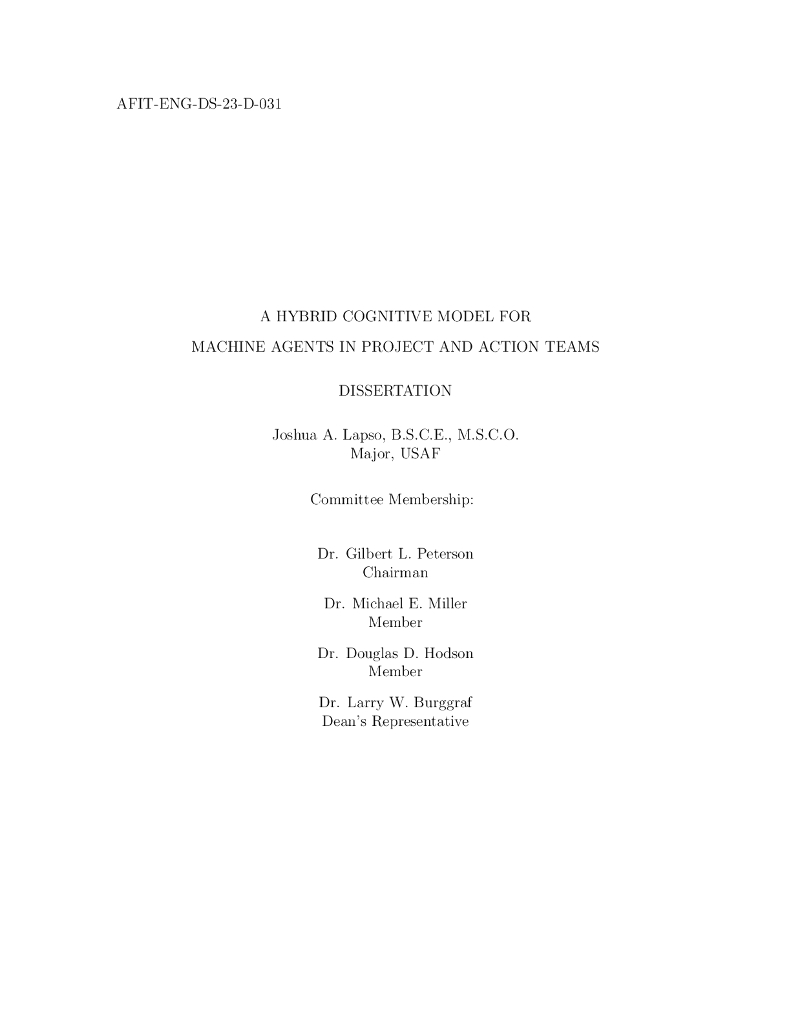 AFIT-ENG-DS-23-D-031

A HYBRID COGNITIVE MODEL FOR
MACHINE AGENTS IN PROJECT AND ACTION TEAMS

DISSERTATION

Joshua A. Lapso, B.S.C.E., M.S.C.O.
Major, USAF

Committee Membership:

Dr. Gilbert L. Peterson
Chairman

Dr. Michael E. Miller
Member

Dr. Douglas D. Hodson
Member

Dr. Larry W. Burggraf
Dean's Representative